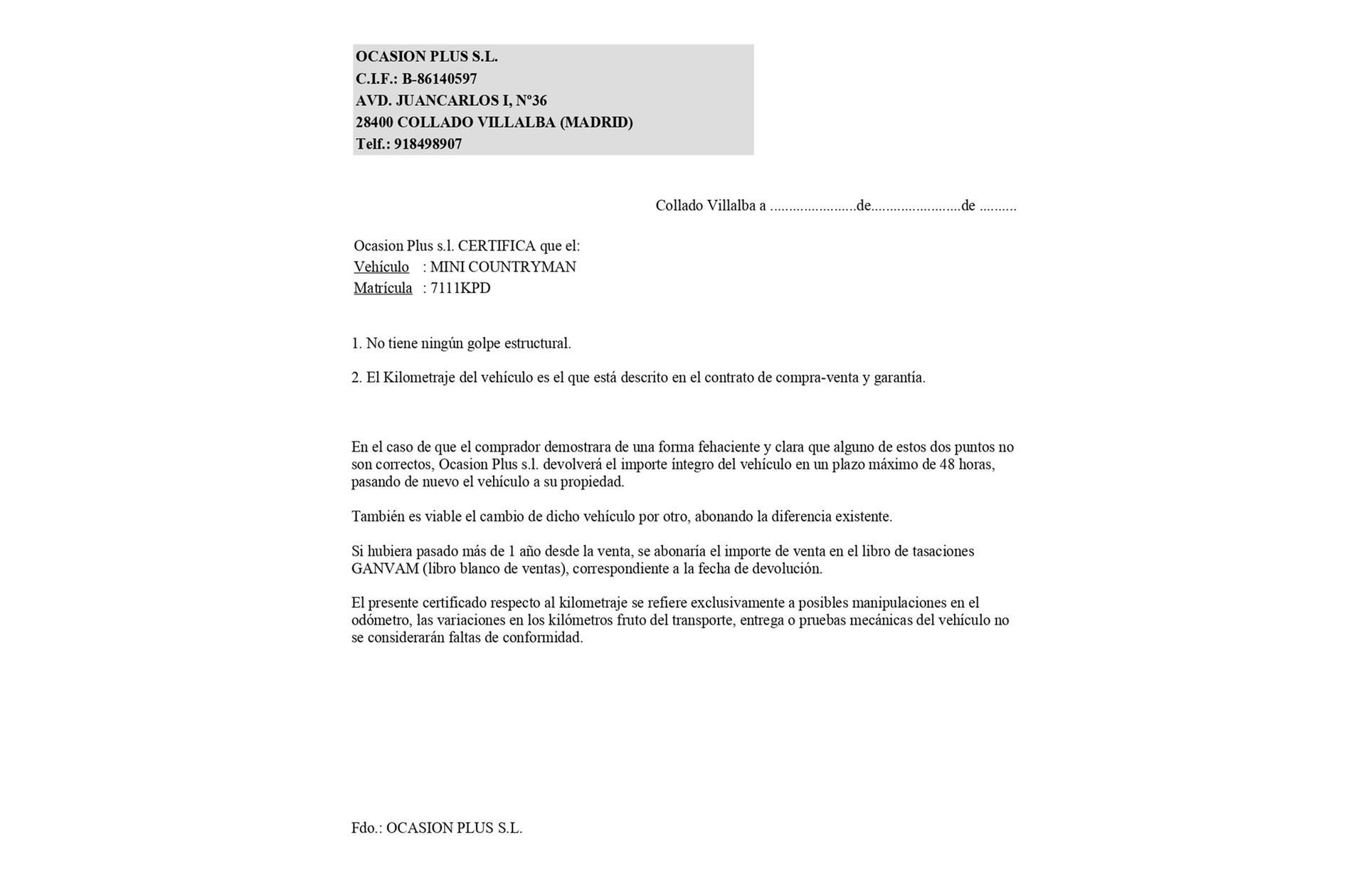 OCASION PLUS S.L.
C.I.F.: B-86140597
AVD. JUANCARLOS I, Nº36
28400 COLLADO VILLALBA (MADRID)
Telf.: 918498907

Collado Villalba a ......................de.......................de ..........

Ocasion Plus s.l. CERTIFICA que el:
Vehículo : MINI COUNTRYMAN
Matrícula : 7111KPD

1. No tiene ningún golpe estructural.

2. El Kilometraje del vehículo es el que está descrito en el contrato de compra-venta y garantía.

En el caso de que el comprador demostrara de una forma fehaciente y clara que alguno de estos dos puntos no son correctos, Ocasion Plus s.l. devolverá el importe íntegro del vehículo en un plazo máximo de 48 horas, pasando de nuevo el vehículo a su propiedad.

También es viable el cambio de dicho vehículo por otro, abonando la diferencia existente.

Si hubiera pasado más de 1 año desde la venta, se abonaría el importe de venta en el libro de tasaciones GANVAM (libro blanco de ventas), correspondiente a la fecha de devolución.

El presente certificado respecto al kilometraje se refiere exclusivamente a posibles manipulaciones en el odómetro, las variaciones en los kilómetros fruto del transporte, entrega o pruebas mecánicas del vehículo no se considerarán faltas de conformidad.

Fdo.: OCASION PLUS S.L.